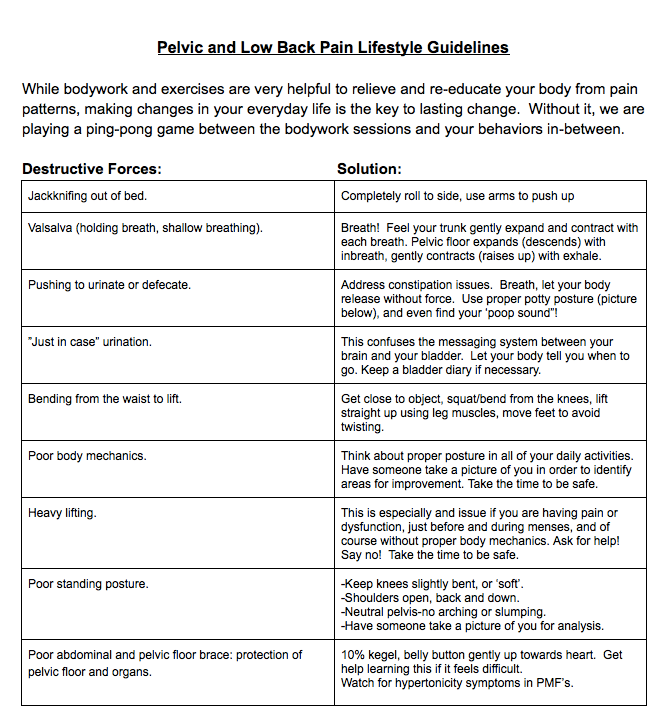 Pelvic and Low Back Pain Lifestyle Guidelines

While bodywork and exercises are very helpful to relieve and re-educate your body from pain patterns, making changes in your everyday life is the key to lasting change. Without it, we are playing a ping-pong game between the bodywork sessions and your behaviors in-between.

| Destructive Forces: | Solution: |
|---|---|
| Jackknifing out of bed. | Completely roll to side, use arms to push up |
| Valsalva (holding breath, shallow breathing). | Breath! Feel your trunk gently expand and contract with each breath. Pelvic floor expands (descends) with inbreath, gently contracts (raises up) with exhale. |
| Pushing to urinate or defecate. | Address constipation issues. Breath, let your body release without force. Use proper potty posture (picture below), and even find your 'poop sound"! |
| "Just in case" urination. | This confuses the messaging system between your brain and your bladder. Let your body tell you when to go. Keep a bladder diary if necessary. |
| Bending from the waist to lift. | Get close to object, squat/bend from the knees, lift straight up using leg muscles, move feet to avoid twisting. |
| Poor body mechanics. | Think about proper posture in all of your daily activities. Have someone take a picture of you in order to identify areas for improvement. Take the time to be safe. |
| Heavy lifting. | This is especially and issue if you are having pain or dysfunction, just before and during menses, and of course without proper body mechanics. Ask for help! Say no! Take the time to be safe. |
| Poor standing posture. | -Keep knees slightly bent, or 'soft'. -Shoulders open, back and down. -Neutral pelvis-no arching or slumping. -Have someone take a picture of you for analysis. |
| Poor abdominal and pelvic floor brace: protection of pelvic floor and organs. | 10% kegel, belly button gently up towards heart. Get help learning this if it feels difficult. Watch for hypertonicity symptoms in PMF's. |